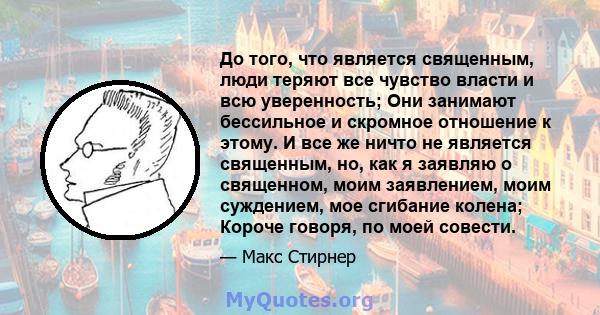 До того, что является священным, люди теряют все чувство власти и всю уверенность; Они занимают бессильное и скромное отношение к этому. И все же ничто не является священным, но, как я заявляю о священном, моим заявлением, моим суждением, мое сгибание колена; Короче говоря, по моей совести.

— Макс Стирнер

MyQuotes.org